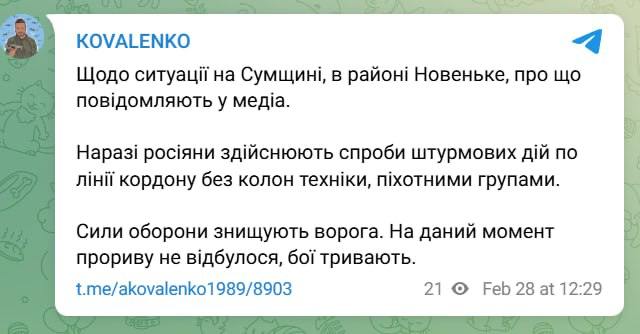 KOVALENKO

Щодо ситуації на Сумщині, в районі Новеньке, про що повідомляють у медіа.

Наразі росіяни здійснюють спроби штурмових дій по лінії кордону без колон техніки, піхотними групами.

Сили оборони знищують ворога. На даний момент прориву не відбулося, бої тривають.

t.me/akovalenko1989/8903

21 Feb 28 at 12:29